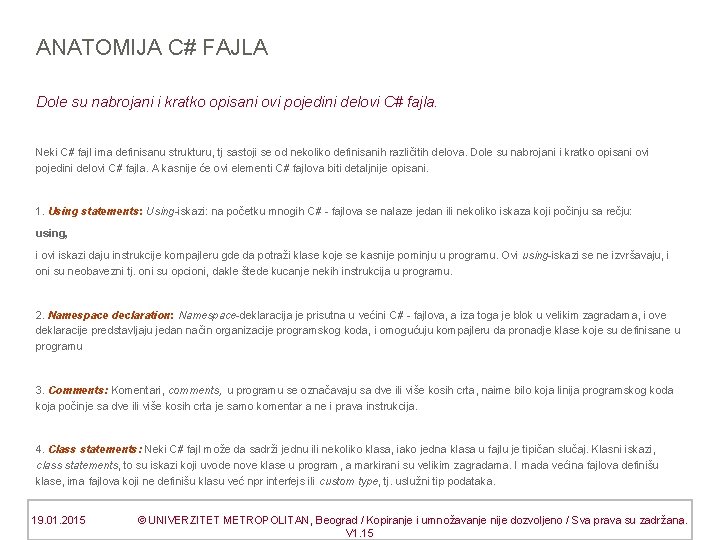 ANATOMIJA C# FAJLA

Dole su nabrojani i kratko opisani ovi pojedini delovi C# fajla.

Neki C# fajl ima definisanu strukturu, tj sastoji se od nekoliko definisanih različitih delova. Dole su nabrojani i kratko opisani ovi pojedini delovi C# fajla. A kasnije će ovi elementi C# fajlova biti detaljnije opisani.

1. Using statements: Using-iskazi: na početku mnogih C# - fajlova se nalaze jedan ili nekoliko iskaza koji počinju sa rečju:
using,
i ovi iskazi daju instrukcije kompajleru gde da potraži klase koje se kasnije pominju u programu. Ovi using-iskazi se ne izvršavaju, i oni su neobavezni tj. oni su opcioni, dakle štede kucanje nekih instrukcija u programu.

2. Namespace declaration: Namespace-deklaracija je prisutna u većini C# - fajlova, a iza toga je blok u velikim zagradama, i ove deklaracije predstavljaju jedan način organizacije programskog koda, i omogućuju kompajleru da pronadje klase koje su definisane u programu

3. Comments: Komentari, comments, u programu se označavaju sa dve ili više kosih crta, naime bilo koja linija programskog koda koja počinje sa dve ili više kosih crta je samo komentar a ne i prava instrukcija.

4. Class statements: Neki C# fajl može da sadrži jednu ili nekoliko klasa, iako jedna klasa u fajlu je tipičan slučaj. Klasni iskazi, class statements, to su iskazi koji uvode nove klase u program, a markirani su velikim zagradama. I mada većina fajlova definišu klase, ima fajlova koji ne definišu klasu već npr interfejs ili custom type, tj. uslužni tip podataka.

19.01.2015 © UNIVERZITET METROPOLITAN, Beograd / Kopiranje i umnožavanje nije dozvoljeno / Sva prava su zadržana. V1.15